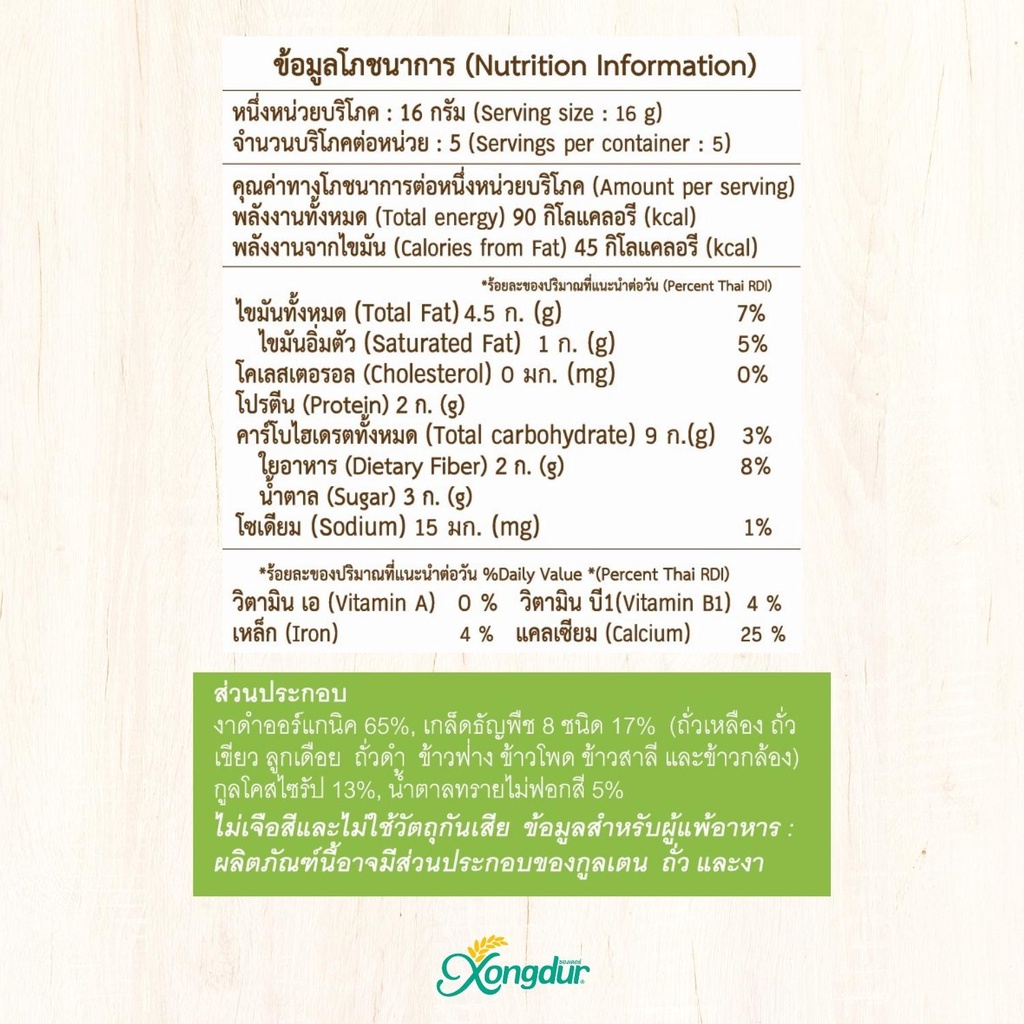 ข้อมูลโภชนาการ (Nutrition Information)

หนึ่งหน่วยบริโภค : 16 กรัม (Serving size : 16 g)
จำนวนบริโภคต่อหน่วย : 5 (Servings per container : 5)

คุณค่าทางโภชนาการต่อหนึ่งหน่วยบริโภค (Amount per serving)
พลังงานทั้งหมด (Total energy) 90 กิโลแคลอรี (kcal)
พลังงานจากไขมัน (Calories from Fat) 45 กิโลแคลอรี (kcal)

*ร้อยละของปริมาณที่แนะนำต่อวัน (Percent Thai RDI)

ไขมันทั้งหมด (Total Fat) 4.5 ก. (g) 7%
ไขมันอิ่มตัว (Saturated Fat) 1 ก. (g) 5%
โคเลสเตอรอล (Cholesterol) 0 มก. (mg) 0%
โปรตีน (Protein) 2 ก. (g)
คาร์โบไฮเดรตทั้งหมด (Total carbohydrate) 9 ก.(g) 3%
ใยอาหาร (Dietary Fiber) 2 ก. (g) 8%
น้ำตาล (Sugar) 3 ก. (g)
โซเดียม (Sodium) 15 มก. (mg) 1%

*ร้อยละของปริมาณที่แนะนำต่อวัน %Daily Value *(Percent Thai RDI)
วิตามิน เอ (Vitamin A) 0 % วิตามิน บี1(Vitamin B1) 4 %
เหล็ก (Iron) 4 % แคลเซียม (Calcium) 25 %

ส่วนประกอบ
งาดำออร์แกนิค 65%, เกล็ดธัญพืช 8 ชนิด 17% (ถั่วเหลือง ถั่วเขียว ลูกเดือย ถั่วดำ ข้าวฟ่าง ข้าวโพด ข้าวสาลี และข้าวกล้อง) กูลโคสไซรัป 13%, น้ำตาลทรายไม่ฟอกสี 5%
ไม่เจือสีและไม่ใช้วัตถุกันเสีย ข้อมูลสำหรับผู้แพ้อาหาร : ผลิตภัณฑ์นี้อาจมีส่วนประกอบของกูลเตน ถั่ว และงา

Xongdur